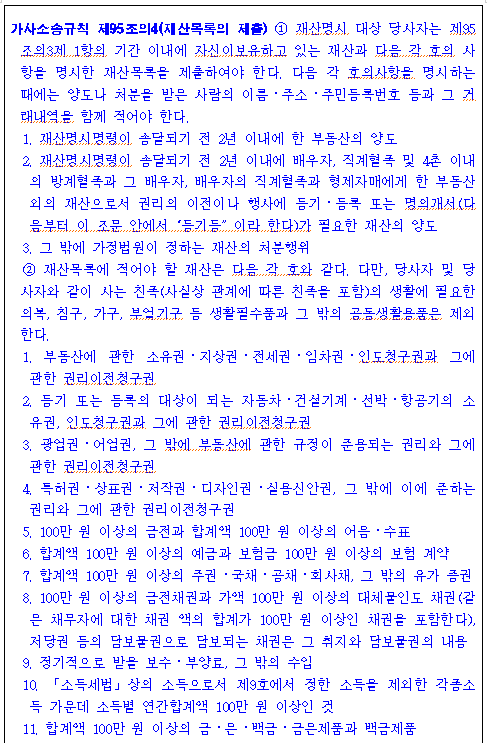 가사소송규칙 제95조의4(재산목록의 제출) ① 재산명시 대상 당사자는 제95조의3제 1항의 기간 이내에 자신이보유하고 있는 재산과 다음 각 호의 사항을 명시한 재산목록을 제출하여야 한다. 다음 각 호의사항을 명시하는 때에는 양도나 처분을 받은 사람의 이름·주소·주민등록번호 등과 그 거래내역을 함께 적어야 한다.

1. 재산명시명령이 송달되기 전 2년 이내에 한 부동산의 양도
2. 재산명시명령이 송달되기 전 2년 이내에 배우자, 직계혈족 및 4촌 이내의 방계혈족과 그 배우자, 배우자의 직계혈족과 형제자매에게 한 부동산 외의 재산으로서 권리의 이전이나 행사에 등기·등록 또는 명의개서(다음부터 이 조문 안에서 "등기등" 이라 한다)가 필요한 재산의 양도
3. 그 밖에 가정법원이 정하는 재산의 처분행위

② 재산목록에 적어야 할 재산은 다음 각 호와 같다. 다만, 당사자 및 당사자와 같이 사는 친족(사실상 관계에 따른 친족을 포함)의 생활에 필요한 의복, 침구, 가구, 부엌기구 등 생활필수품과 그 밖의 공동생활용품은 제외한다.

1. 부동산에 관한 소유권·지상권·전세권·임차권·인도청구권과 그에 관한 권리이전청구권
2. 등기 또는 등록의 대상이 되는 자동차·건설기계·선박·항공기의 소유권, 인도청구권과 그에 관한 권리이전청구권
3. 광업권·어업권, 그 밖에 부동산에 관한 규정이 준용되는 권리와 그에 관한 권리이전청구권
4. 특허권·상표권·저작권·디자인권·실용신안권, 그 밖에 이에 준하는 권리와 그에 관한 권리이전청구권
5. 100만 원 이상의 금전과 합계액 100만 원 이상의 어음·수표
6. 합계액 100만 원 이상의 예금과 보험금 100만 원 이상의 보험 계약
7. 합계액 100만 원 이상의 주권·국채·공채·회사채, 그 밖의 유가 증권
8. 100만 원 이상의 금전채권과 가액 100만 원 이상의 대체물인도 채권(같은 채무자에 대한 채권 액의 합계가 100만 원 이상인 채권을 포함한다), 저당권 등의 담보물권으로 담보되는 채권은 그 취지와 담보물권의 내용
9. 정기적으로 받을 보수·부양료, 그 밖의 수입
10. 「소득세법」상의 소득으로서 제9호에서 정한 소득을 제외한 각종소득 가운데 소득별 연간합계액 100만 원 이상인 것
11. 합계액 100만 원 이상의 금·은·백금·금은제품과 백금제품